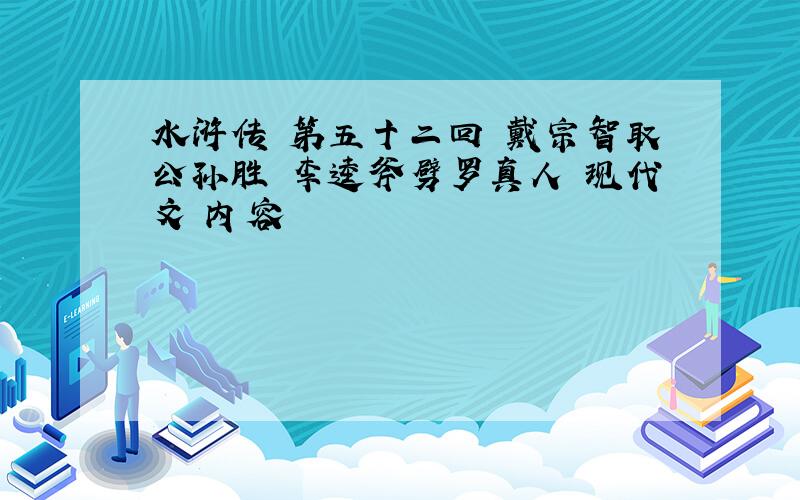 水浒传 第五十二回 戴宗智取公孙胜 李逵斧劈罗真人 现代文 内容

E-LEARNING